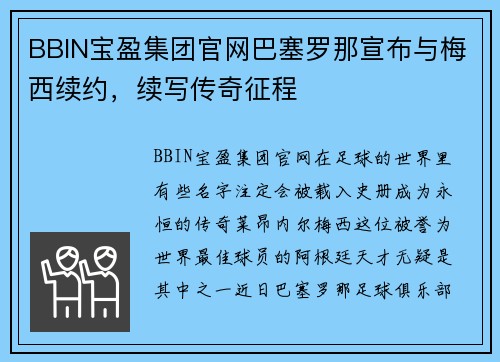 BBIN宝盈集团官网巴塞罗那宣布与梅西续约，续写传奇征程

BBIN宝盈集团官网在足球的世界里有些名字注定会被载入史册成为永恒的传奇莱昂内尔梅西这位被誉为世界最佳球员的阿根廷天才无疑是其中之一近日巴塞罗那足球俱乐部